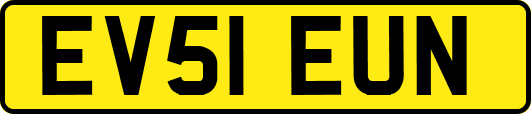 EV51 EUN